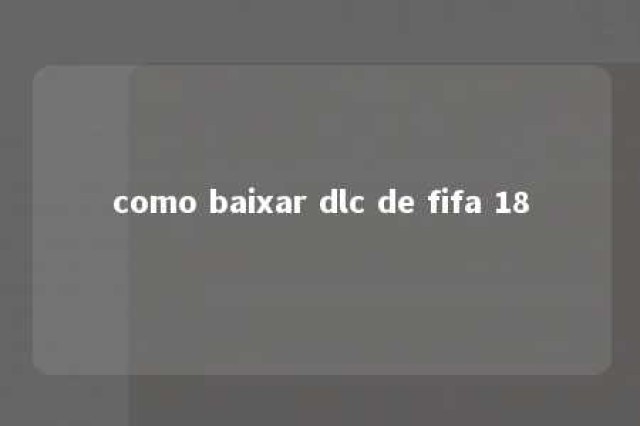 como baixar dlc de fifa 18